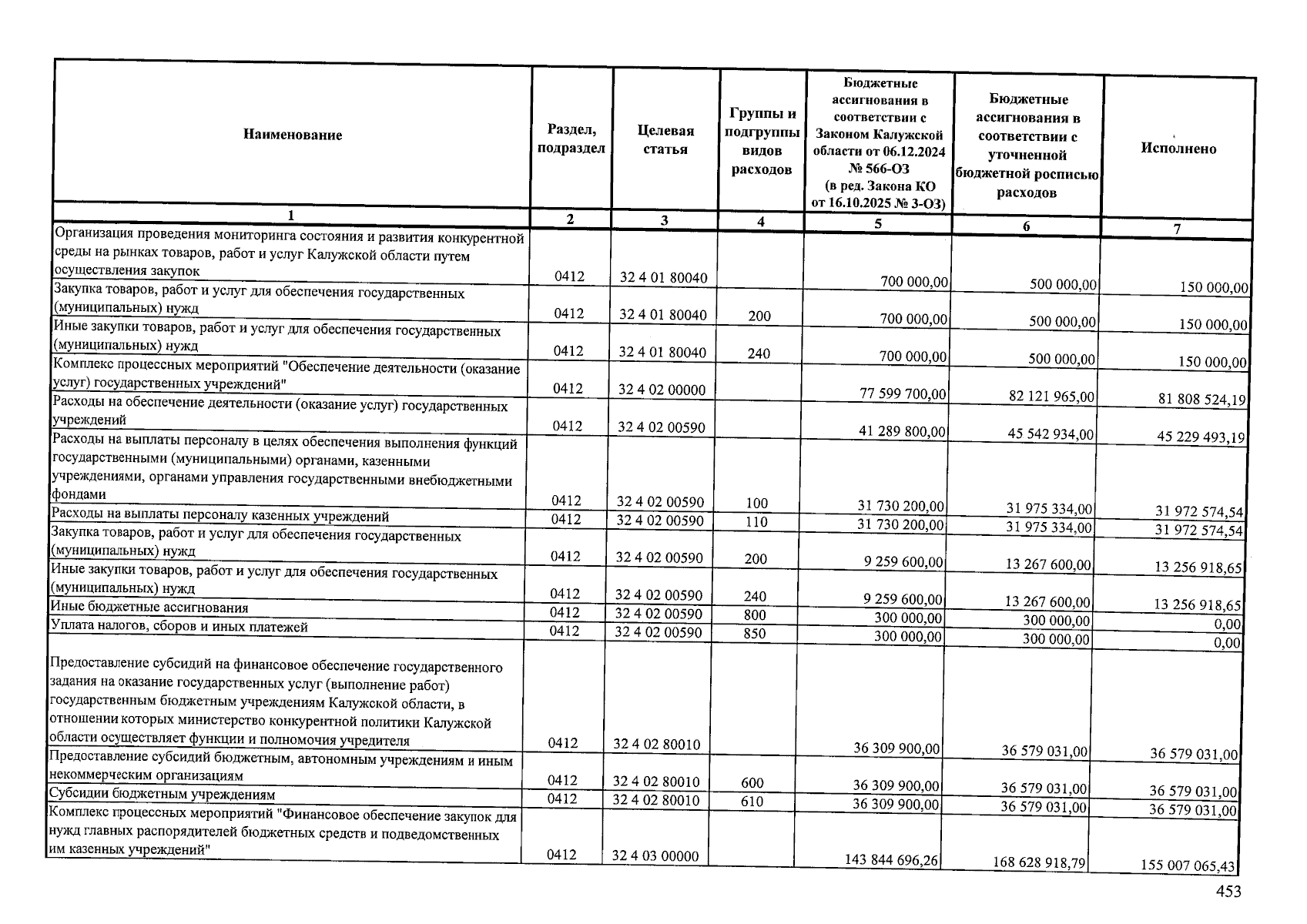 | Наименование | Раздел, подраздел | Целевая статья | Группы и подгруппы видов расходов | Бюджетные ассигнования в соответствии с Законом Калужской области от 06.12.2024 № 566-ОЗ (в ред. Закона КО от 16.10.2025 № 3-ОЗ) | Бюджетные ассигнования в соответствии с уточненной бюджетной росписью расходов | Исполнено |
|---|---|---|---|---|---|---|
| 1 | 2 | 3 | 4 | 5 | 6 | 7 |
| Организация проведения мониторинга состояния и развития конкурентной среды на рынках товаров, работ и услуг Калужской области путем осуществления закупок | 0412 | 32 4 01 80040 | | 700 000,00 | 500 000,00 | 150 000,00 |
| Закупка товаров, работ и услуг для обеспечения государственных (муниципальных) нужд | 0412 | 32 4 01 80040 | 200 | 700 000,00 | 500 000,00 | 150 000,00 |
| Иные закупки товаров, работ и услуг для обеспечения государственных (муниципальных) нужд | 0412 | 32 4 01 80040 | 240 | 700 000,00 | 500 000,00 | 150 000,00 |
| Комплекс процессных мероприятий "Обеспечение деятельности (оказание услуг) государственных учреждений" | 0412 | 32 4 02 00000 | | 77 599 700,00 | 82 121 965,00 | 81 808 524,19 |
| Расходы на обеспечение деятельности (оказание услуг) государственных учреждений | 0412 | 32 4 02 00590 | | 41 289 800,00 | 45 542 934,00 | 45 229 493,19 |
| Расходы на выплаты персоналу в целях обеспечения выполнения функций государственными (муниципальными) органами, казенными учреждениями, органами управления государственными внебюджетными фондами | 0412 | 32 4 02 00590 | 100 | 31 730 200,00 | 31 975 334,00 | 31 972 574,54 |
| Расходы на выплаты персоналу казенных учреждений | 0412 | 32 4 02 00590 | 110 | 31 730 200,00 | 31 975 334,00 | 31 972 574,54 |
| Закупка товаров, работ и услуг для обеспечения государственных (муниципальных) нужд | 0412 | 32 4 02 00590 | 200 | 9 259 600,00 | 13 267 600,00 | 13 256 918,65 |
| Иные закупки товаров, работ и услуг для обеспечения государственных (муниципальных) нужд | 0412 | 32 4 02 00590 | 240 | 9 259 600,00 | 13 267 600,00 | 13 256 918,65 |
| Иные бюджетные ассигнования | 0412 | 32 4 02 00590 | 800 | 300 000,00 | 300 000,00 | 0,00 |
| Уплата налогов, сборов и иных платежей | 0412 | 32 4 02 00590 | 850 | 300 000,00 | 300 000,00 | 0,00 |
| Предоставление субсидий на финансовое обеспечение государственного задания на оказание государственных услуг (выполнение работ) государственным бюджетным учреждениям Калужской области, в отношении которых министерство конкурентной политики Калужской области осуществляет функции и полномочия учредителя | 0412 | 32 4 02 80010 | | 36 309 900,00 | 36 579 031,00 | 36 579 031,00 |
| Предоставление субсидий бюджетным, автономным учреждениям и иным некоммерческим организациям | 0412 | 32 4 02 80010 | 600 | 36 309 900,00 | 36 579 031,00 | 36 579 031,00 |
| Субсидии бюджетным учреждениям | 0412 | 32 4 02 80010 | 610 | 36 309 900,00 | 36 579 031,00 | 36 579 031,00 |
| Комплекс процессных мероприятий "Финансовое обеспечение закупок для нужд главных распорядителей бюджетных средств и подведомственных им казенных учреждений" | 0412 | 32 4 03 00000 | | 143 844 696,26 | 168 628 918,79 | 155 007 065,43 |

453